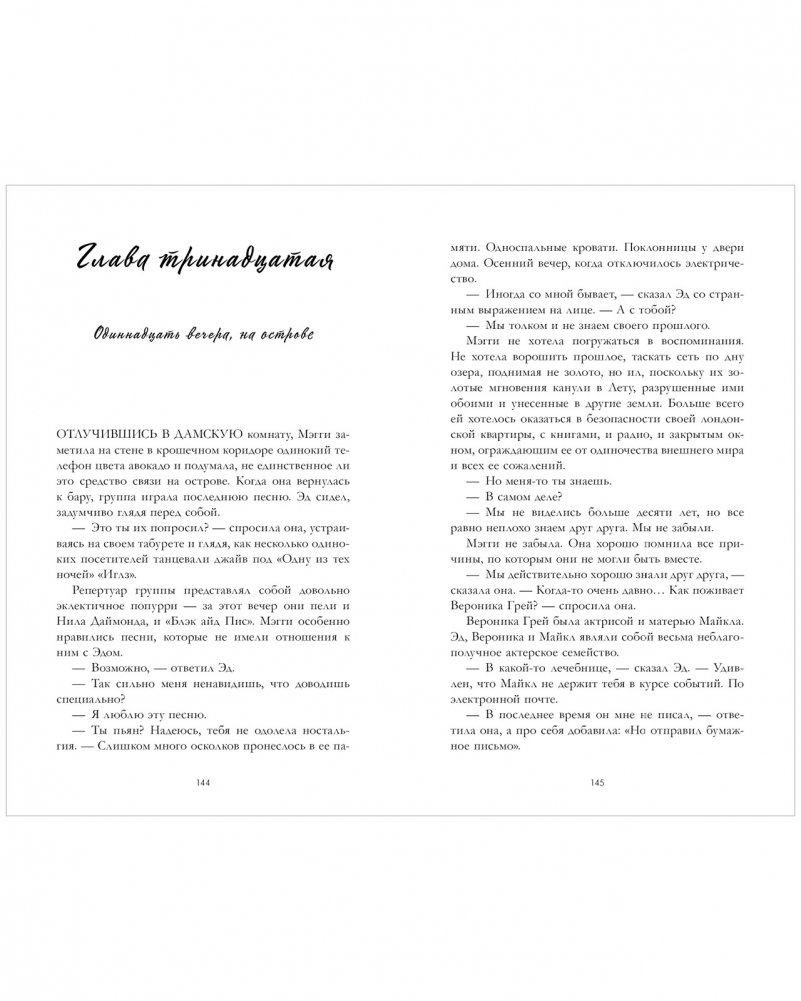 Глава тринадцатая

Одиннадцать вечера, на острове

ОТЛУЧИВШИСЬ В ДАМСКУЮ комнату, Мэгги заметила на стене в крошечном коридоре одинокий телефон цвета авокадо и подумала, не единственное ли это средство связи на острове. Когда она вернулась к бару, группа играла последнюю песню. Эд сидел, задумчиво глядя перед собой.

— Это ты их попросил? — спросила она, устраиваясь на своем табурете и глядя, как несколько одиноких посетителей танцевали джайв под «Одну из тех ночей» «Иглз».

Репертуар группы представлял собой довольно эклектичное попурри — за этот вечер они пели и Нила Даймонда, и «Блэк айд Пис». Мэгги особенно нравились песни, которые не имели отношения к ним с Эдом.

— Возможно, — ответил Эд.

— Так сильно меня ненавидишь, что доводишь специально?

— Я люблю эту песню.

— Ты пьян? Надеюсь, тебя не одолела ностальгия. — Слишком много осколков пронеслось в ее памяти. Односпальные кровати. Поклонницы у двери дома. Осенний вечер, когда отключилось электричество.

— Иногда со мной бывает, — сказал Эд со странным выражением на лице. — А с тобой?

— Мы толком и не знаем своего прошлого.

Мэгги не хотела погружаться в воспоминания. Не хотела ворошить прошлое, таскать сеть по дну озера, поднимая не золото, но ил, поскольку их золотые мгновения канули в Лету, разрушенные ими обоими и унесенные в другие земли. Больше всего ей хотелось оказаться в безопасности своей лондонской квартиры, с книгами, и радио, и закрытым окном, ограждающим ее от одиночества внешнего мира и всех ее сожалений.

— Но меня-то ты знаешь.

— В самом деле?

— Мы не виделись больше десяти лет, но все равно неплохо знаем друг друга. Мы не забыли.

Мэгги не забыла. Она хорошо помнила все причины, по которым они не могли быть вместе.

— Мы действительно хорошо знали друг друга, — сказала она. — Когда-то очень давно… Как поживает Вероника Грей? — спросила она.

Вероника Грей была актрисой и матерью Майкла. Эд, Вероника и Майкл являли собой весьма неблагополучное актерское семейство.

— В какой-то лечебнице, — сказал Эд. — Удивлен, что Майкл не держит тебя в курсе событий. По электронной почте.

— В последнее время он мне не писал, — ответила она, а про себя добавила: «Но отправил бумажное письмо».

144

145